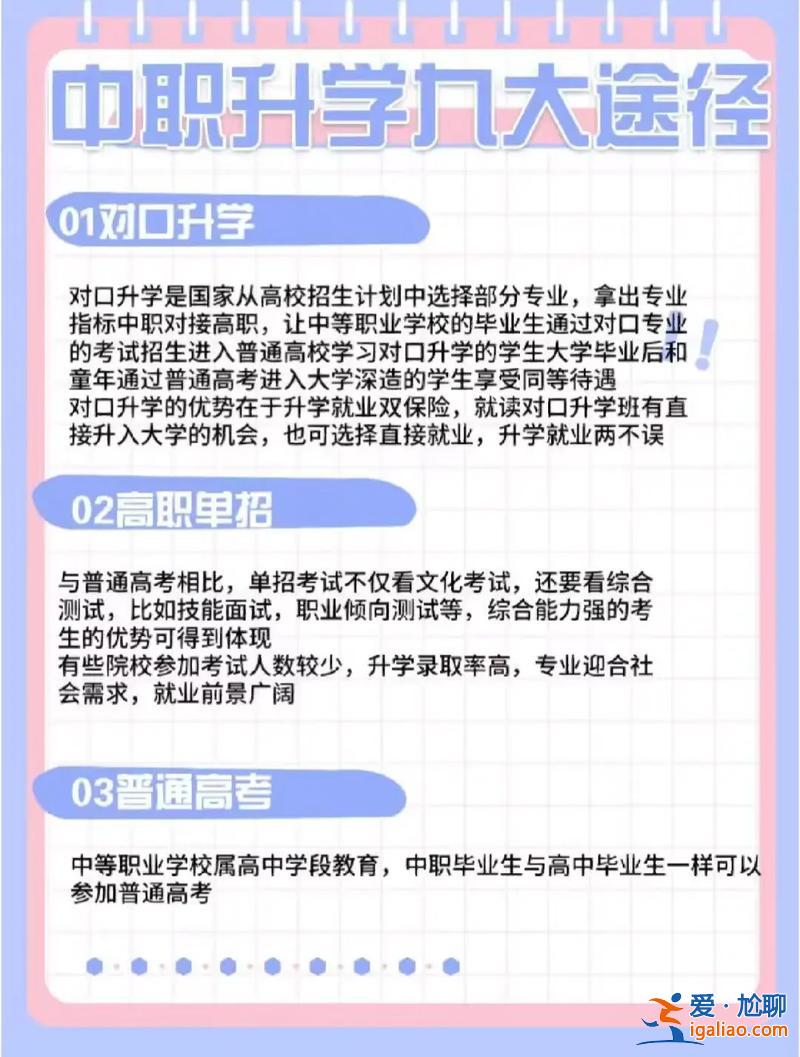 中职升学九大途径

01对口升学

对口升学是国家从高校招生计划中选择部分专业，拿出专业指标中职对接高职，让中等职业学校的毕业生通过对口专业的考试招生进入普通高校学习对口升学的学生大学毕业后和童年通过普通高考进入大学深造的学生享受同等待遇
对口升学的优势在于升学就业双保险，就读对口升学班有直接升入大学的机会，也可选择直接就业，升学就业两不误

02高职单招

与普通高考相比，单招考试不仅看文化考试，还要看综合测试，比如技能面试，职业倾向测试等，综合能力强的考生的优势可得到体现
有些院校参加考试人数较少，升学录取率高，专业迎合社会需求，就业前景广阔

03普通高考

中等职业学校属高中学段教育，中职毕业生与高中毕业生一样可以参加普通高考

爱·尬聊
igaliao.com